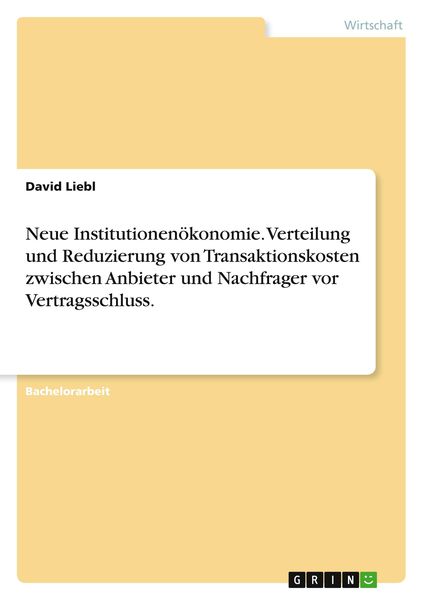 Wirtschaft

David Liebl

Neue Institutionenökonomie. Verteilung und Reduzierung von Transaktionskosten zwischen Anbieter und Nachfrager vor Vertragsschluss.

Bachelorarbeit

GRIN